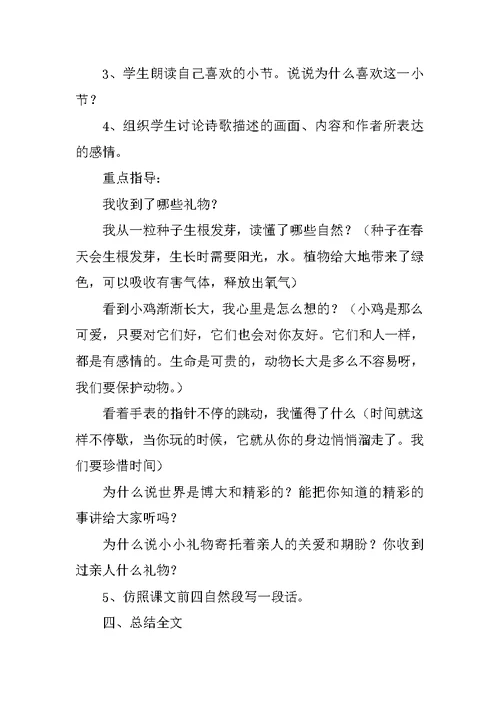 3、学生朗读自己喜欢的小节。说说为什么喜欢这一小节？

4、组织学生讨论诗歌描述的画面、内容和作者所表达的感情。

重点指导：

我收到了哪些礼物？

我从一粒种子生根发芽，读懂了哪些自然？（种子在春天会生根发芽，生长时需要阳光，水。植物给大地带来了绿色，可以吸收有害气体，释放出氧气）

看到小鸡渐渐长大，我心里是怎么想的？（小鸡是那么可爱，只要对它们好，它们也会对你友好。它们和人一样，都是有感情的。生命是可贵的，动物长大是多么不容易呀，我们要保护动物。）

看着手表的指针不停的跳动，我懂得了什么（时间就这样不停歇，当你玩的时候，它就从你的身边悄悄溜走了。我们要珍惜时间）

为什么说世界是博大和精彩的？能把你知道的精彩的事讲给大家听吗？

为什么说小小礼物寄托着亲人的关爱和期盼？你收到过亲人什么礼物？

5、仿照课文前四自然段写一段话。

四、总结全文